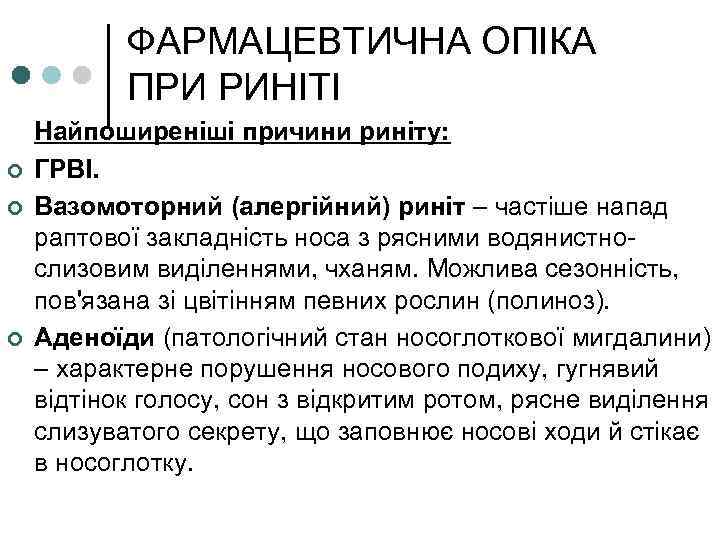 ФАРМАЦЕВТИЧНА ОПІКА ПРИ РИНІТІ

Найпоширеніші причини риніту:

ГРВІ.

Вазомоторний (алергійний) риніт – частіше напад раптової закладність носа з рясними водянистно-слизовим виділеннями, чханям. Можлива сезонність, пов'язана зі цвітінням певних рослин (полиноз).

Аденоїди (патологічний стан носоглоткової мигдалини) – характерне порушення носового подиху, гугнявий відтінок голосу, сон з відкритим ротом, рясне виділення слизуватого секрету, що заповнює носові ходи й стікає в носоглотку.